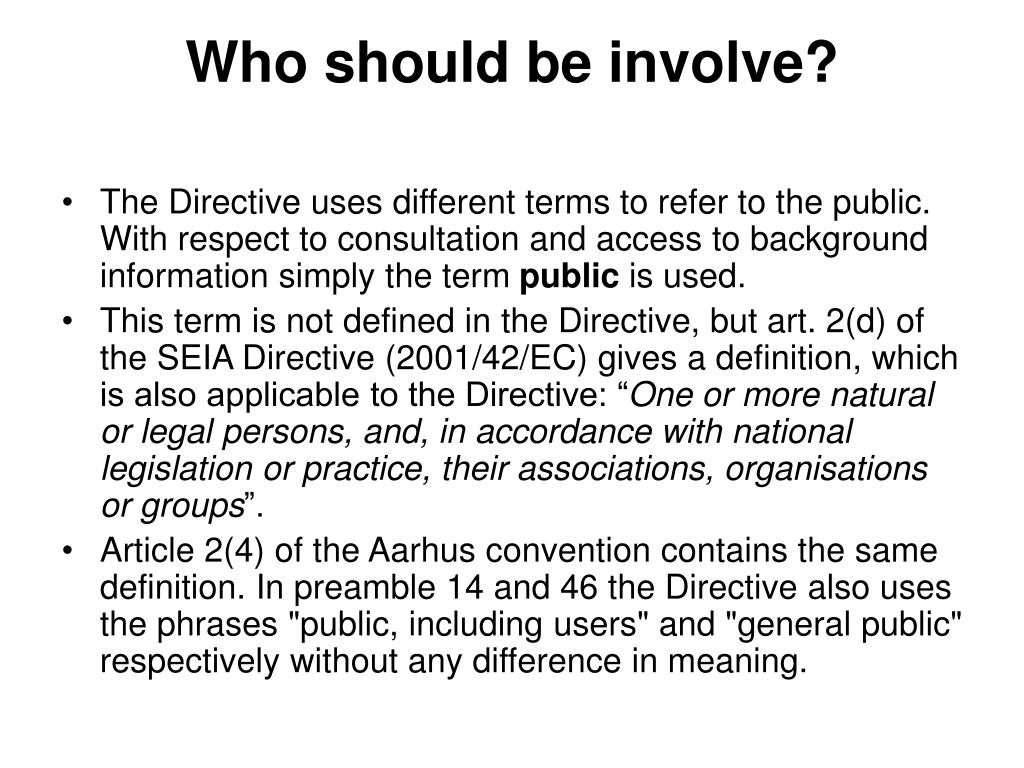 Who should be involve?

• The Directive uses different terms to refer to the public. With respect to consultation and access to background information simply the term public is used.

• This term is not defined in the Directive, but art. 2(d) of the SEIA Directive (2001/42/EC) gives a definition, which is also applicable to the Directive: “One or more natural or legal persons, and, in accordance with national legislation or practice, their associations, organisations or groups”.

• Article 2(4) of the Aarhus convention contains the same definition. In preamble 14 and 46 the Directive also uses the phrases "public, including users" and "general public" respectively without any difference in meaning.